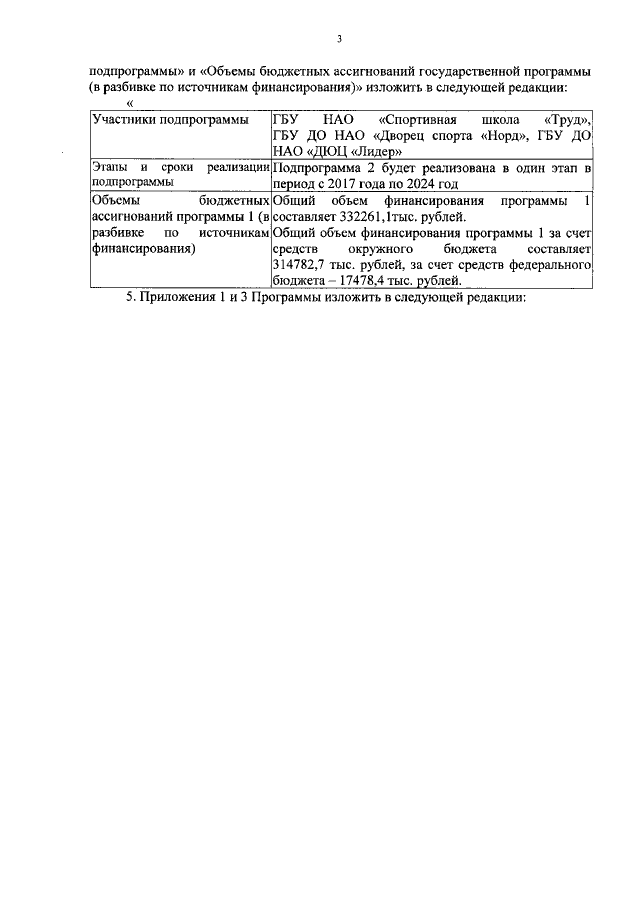 3

подпрограммы» и «Объемы бюджетных ассигнований государственной программы (в разбивке по источникам финансирования)» изложить в следующей редакции:

«

| Участники подпрограммы | ГБУ НАО «Спортивная школа «Труд», ГБУ ДО НАО «Дворец спорта «Норд», ГБУ ДО НАО «ДЮЦ «Лидер» |
|---|---|
| Этапы и сроки реализации подпрограммы | Подпрограмма 2 будет реализована в один этап в период с 2017 года по 2024 год |
| Объемы бюджетных ассигнований программы 1 (в разбивке по источникам финансирования) | Общий объем финансирования программы 1 составляет 332261,1тыс. рублей. Общий объем финансирования программы 1 за счет средств окружного бюджета составляет 314782,7 тыс. рублей, за счет средств федерального бюджета – 17478,4 тыс. рублей. |

5. Приложения 1 и 3 Программы изложить в следующей редакции: